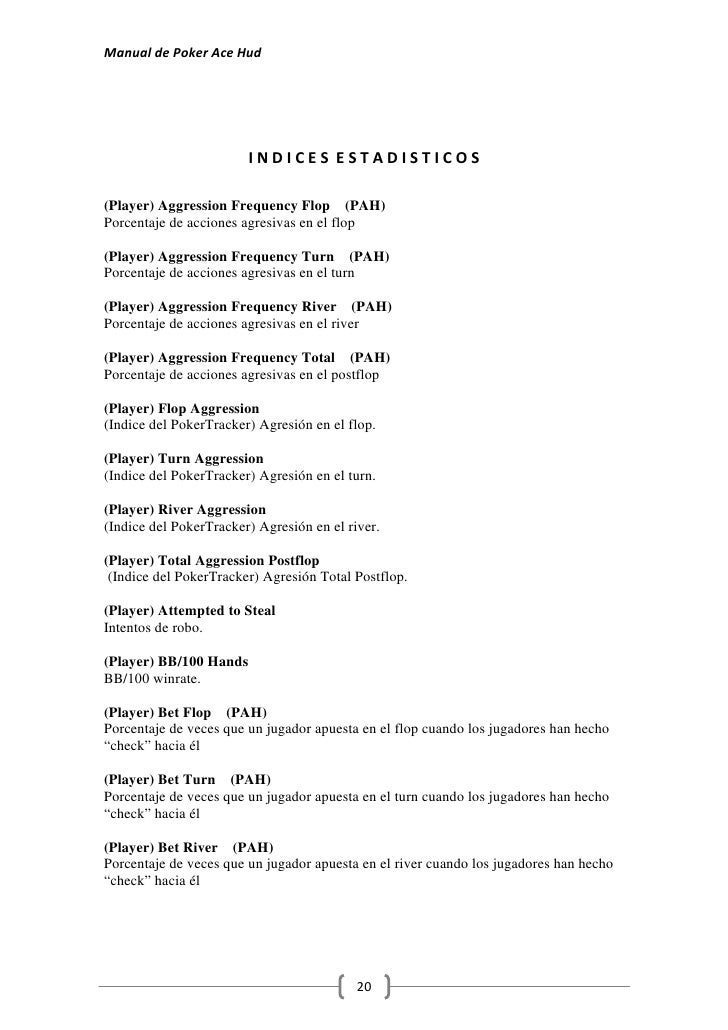 Manual de Poker Ace Hud

INDICES ESTADISTICOS

(Player) Aggression Frequency Flop (PAH)
Porcentaje de acciones agresivas en el flop

(Player) Aggression Frequency Turn (PAH)
Porcentaje de acciones agresivas en el turn

(Player) Aggression Frequency River (PAH)
Porcentaje de acciones agresivas en el river

(Player) Aggression Frequency Total (PAH)
Porcentaje de acciones agresivas en el postflop

(Player) Flop Aggression
(Indice del PokerTracker) Agresión en el flop.

(Player) Turn Aggression
(Indice del PokerTracker) Agresión en el turn.

(Player) River Aggression
(Indice del PokerTracker) Agresión en el river.

(Player) Total Aggression Postflop
(Indice del PokerTracker) Agresión Total Postflop.

(Player) Attempted to Steal
Intentos de robo.

(Player) BB/100 Hands
BB/100 winrate.

(Player) Bet Flop (PAH)
Porcentaje de veces que un jugador apuesta en el flop cuando los jugadores han hecho “check” hacia él

(Player) Bet Turn (PAH)
Porcentaje de veces que un jugador apuesta en el turn cuando los jugadores han hecho “check” hacia él

(Player) Bet River (PAH)
Porcentaje de veces que un jugador apuesta en el river cuando los jugadores han hecho “check” hacia él

20